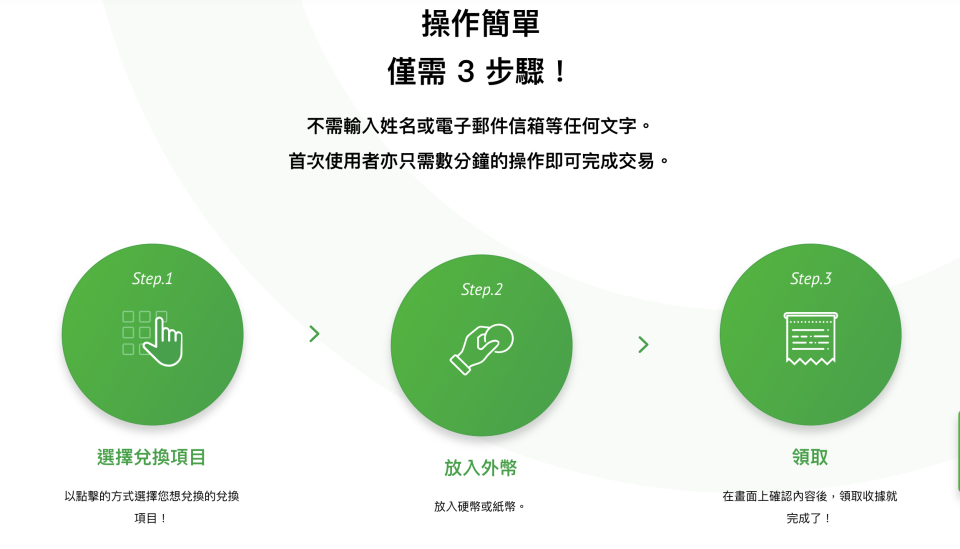 操作簡單

僅需 3 步驟！

不需輸入姓名或電子郵件信箱等任何文字。
首次使用者亦只需數分鐘的操作即可完成交易。

Step.1

選擇兌換項目

以點擊的方式選擇您想兌換的兌換項目！

Step.2

放入外幣

放入硬幣或紙幣。

Step.3

領取

在畫面上確認內容後，領取收據就完成了！